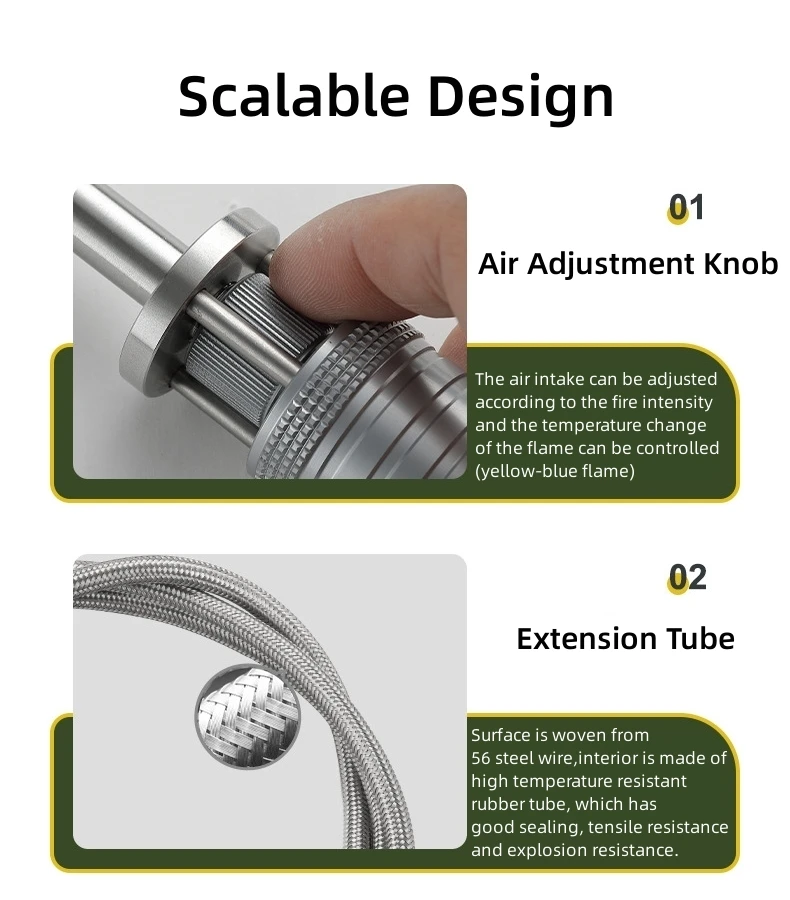 Scalable Design

01

Air Adjustment Knob

The air intake can be adjusted according to the fire intensity and the temperature change of the flame can be controlled (yellow-blue flame)

02

Extension Tube

Surface is woven from 56 steel wire,interior is made of high temperature resistant rubber tube, which has good sealing, tensile resistance and explosion resistance.